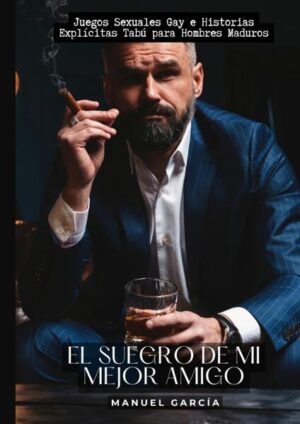 Juegos Sexuales Gay e Historias Explícitas Tabú para Hombres Maduros

EL SUEGRO DE MI MEJOR AMIGO

MANUEL GARCÍA